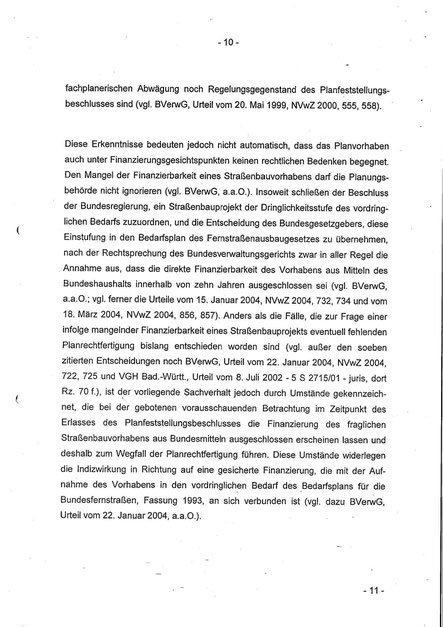 - 10 -

fachplanerischen Abwägung noch Regelungsgegenstand des Planfeststellungsbeschlusses sind (vgl. BVerwG, Urteil vom 20. Mai 1999, NVwZ 2000, 555, 558).

Diese Erkenntnisse bedeuten jedoch nicht automatisch, dass das Planvorhaben auch unter Finanzierungsgesichtspunkten keinen rechtlichen Bedenken begegnet. Den Mangel der Finanzierbarkeit eines Straßenbauvorhabens darf die Planungsbehörde nicht ignorieren (vgl. BVerwG, a.a.O.). Insoweit schließen der Beschluss der Bundesregierung, ein Straßenbauprojekt der Dringlichkeitsstufe des vordringlichen Bedarfs zuzuordnen, und die Entscheidung des Bundesgesetzgebers, diese Einstufung in den Bedarfsplan des Fernstraßenausbaugesetzes zu übernehmen, nach der Rechtsprechung des Bundesverwaltungsgerichts zwar in aller Regel die Annahme aus, dass die direkte Finanzierbarkeit des Vorhabens aus Mitteln des Bundeshaushalts innerhalb von zehn Jahren ausgeschlossen sei (vgl. BVerwG, a.a.O.; vgl. ferner die Urteile vom 15. Januar 2004, NVwZ 2004, 732, 734 und vom 18. März 2004, NVwZ 2004, 856, 857). Anders als die Fälle, die zur Frage einer infolge mangelnder Finanzierbarkeit eines Straßenbauprojekts eventuell fehlenden Planrechtfertigung bislang entschieden worden sind (vgl. außer den soeben zitierten Entscheidungen noch BVerwG, Urteil vom 22. Januar 2004, NVwZ 2004, 722, 725 und VGH Bad.-Württ., Urteil vom 8. Juli 2002 - 5 S 2715/01 - juris, dort Rz. 70 f.), ist der vorliegende Sachverhalt jedoch durch Umstände gekennzeichnet, die bei der gebotenen vorausschauenden Betrachtung im Zeitpunkt des Erlasses des Planfeststellungsbeschlusses die Finanzierung des fraglichen Straßenbauvorhabens aus Bundesmitteln ausgeschlossen erscheinen lassen und deshalb zum Wegfall der Planrechtfertigung führen. Diese Umstände widerlegen die Indizwirkung in Richtung auf eine gesicherte Finanzierung, die mit der Aufnahme des Vorhabens in den vordringlichen Bedarf des Bedarfsplans für die Bundesfernstraßen, Fassung 1993, an sich verbunden ist (vgl. dazu BVerwG, Urteil vom 22. Januar 2004, a.a.O.).

- 11 -